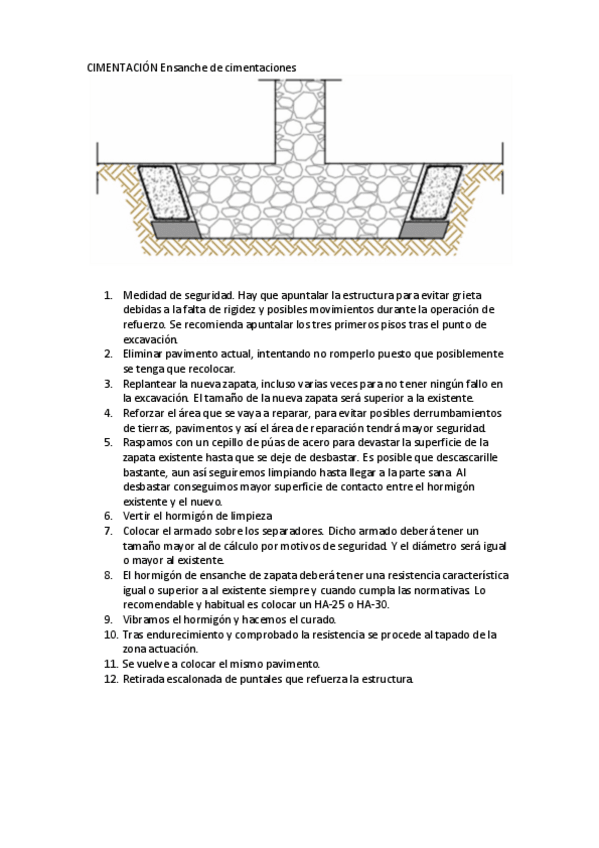 CIMENTACIÓN Ensanche de cimentaciones

1. Medidad de seguridad. Hay que apuntalar la estructura para evitar grieta debidas a la falta de rigidez y posibles movimientos durante la operación de refuerzo. Se recomienda apuntalar los tres primeros pisos tras el punto de excavación.
2. Eliminar pavimento actual, intentando no romperlo puesto que posiblemente se tenga que recolocar.
3. Replantear la nueva zapata, incluso varias veces para no tener ningún fallo en la excavación. El tamaño de la nueva zapata será superior a la existente.
4. Reforzar el área que se vaya a reparar, para evitar posibles derrumbamientos de tierras, pavimentos y así el área de reparación tendrá mayor seguridad.
5. Raspamos con un cepillo de púas de acero para devastar la superficie de la zapata existente hasta que se deje de desbastar. Es posible que descascarille bastante, aun así seguiremos limpiando hasta llegar a la parte sana. Al desbastar conseguimos mayor superficie de contacto entre el hormigón existente y el nuevo.
6. Vertir el hormigón de limpieza
7. Colocar el armado sobre los separadores. Dicho armado deberá tener un tamaño mayor al de cálculo por motivos de seguridad. Y el diámetro será igual o mayor al existente.
8. El hormigón de ensanche de zapata deberá tener una resistencia característica igual o superior a al existente siempre y cuando cumpla las normativas. Lo recomendable y habitual es colocar un HA-25 o HA-30.
9. Vibramos el hormigón y hacemos el curado.
10. Tras endurecimiento y comprobado la resistencia se procede al tapado de la zona actuación.
11. Se vuelve a colocar el mismo pavimento.
12. Retirada escalonada de puntales que refuerza la estructura.